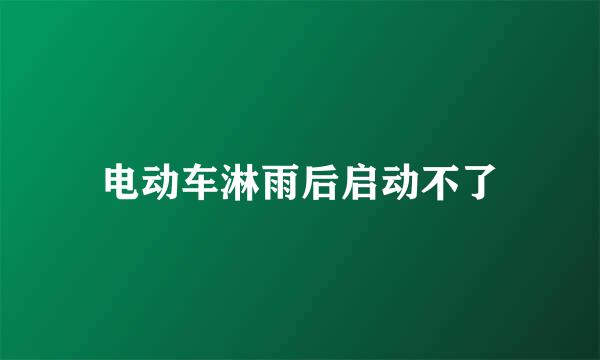 电动车淋雨后启动不了